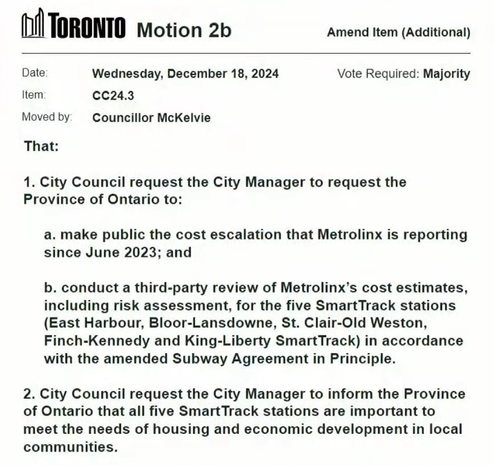 TORONTO Motion 2b

Amend Item (Additional)

Date: Wednesday, December 18, 2024

Vote Required: Majority

Item: CC24.3

Moved by: Councillor McKelvie

That:

1. City Council request the City Manager to request the Province of Ontario to:

a. make public the cost escalation that Metrolinx is reporting since June 2023; and

b. conduct a third-party review of Metrolinx's cost estimates, including risk assessment, for the five SmartTrack stations (East Harbour, Bloor-Lansdowne, St. Clair-Old Weston, Finch-Kennedy and King-Liberty SmartTrack) in accordance with the amended Subway Agreement in Principle.

2. City Council request the City Manager to inform the Province of Ontario that all five SmartTrack stations are important to meet the needs of housing and economic development in local communities.